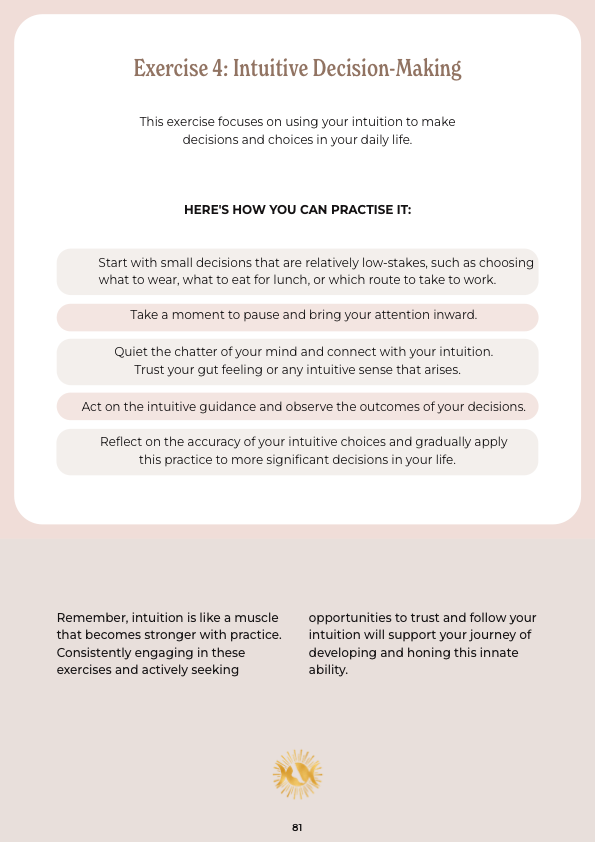 Exercise 4: Intuitive Decision-Making

This exercise focuses on using your intuition to make decisions and choices in your daily life.

HERE'S HOW YOU CAN PRACTISE IT:

Start with small decisions that are relatively low-stakes, such as choosing what to wear, what to eat for lunch, or which route to take to work.

Take a moment to pause and bring your attention inward.

Quiet the chatter of your mind and connect with your intuition. Trust your gut feeling or any intuitive sense that arises.

Act on the intuitive guidance and observe the outcomes of your decisions.

Reflect on the accuracy of your intuitive choices and gradually apply this practice to more significant decisions in your life.

Remember, intuition is like a muscle that becomes stronger with practice. Consistently engaging in these exercises and actively seeking opportunities to trust and follow your intuition will support your journey of developing and honing this innate ability.

81